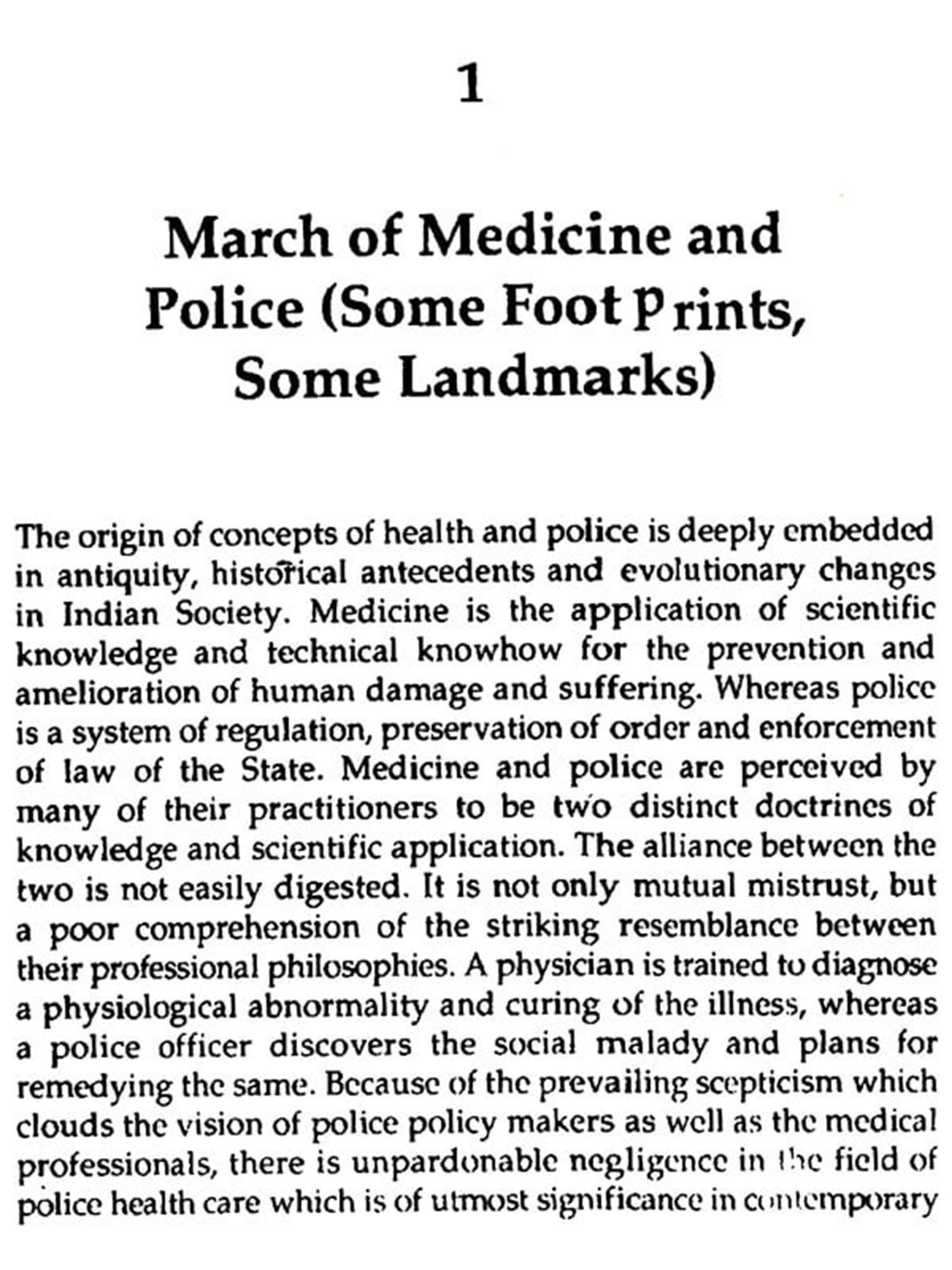 1

March of Medicine and Police (Some Foot Prints, Some Landmarks)

The origin of concepts of health and police is deeply embedded in antiquity, historical antecedents and evolutionary changes in Indian Society. Medicine is the application of scientific knowledge and technical knowhow for the prevention and amelioration of human damage and suffering. Whereas police is a system of regulation, preservation of order and enforcement of law of the State. Medicine and police are perceived by many of their practitioners to be two distinct doctrines of knowledge and scientific application. The alliance between the two is not easily digested. It is not only mutual mistrust, but a poor comprehension of the striking resemblance between their professional philosophies. A physician is trained to diagnose a physiological abnormality and curing of the illness, whereas a police officer discovers the social malady and plans for remedying the same. Because of the prevailing scepticism which clouds the vision of police policy makers as well as the medical professionals, there is unpardonable negligence in the field of police health care which is of utmost significance in contemporary